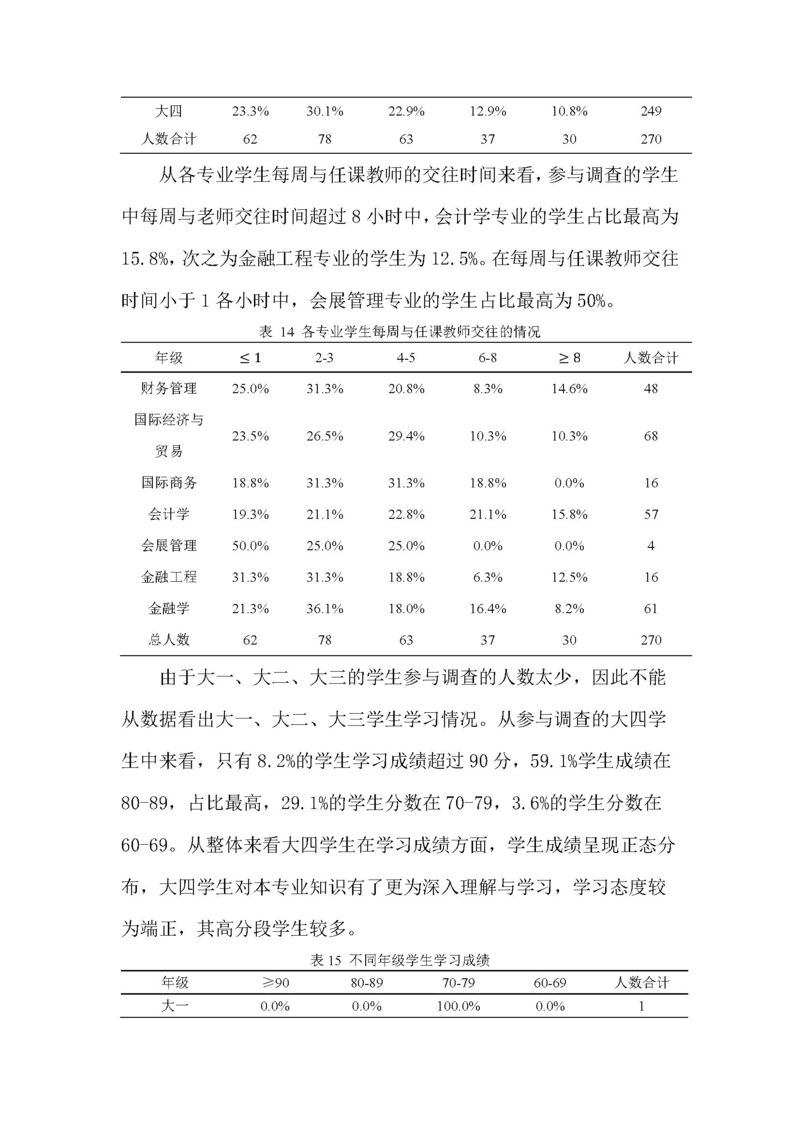 | 大四 | 23.3% | 30.1% | 22.9% | 12.9% | 10.8% | 249 |
|---|---|---|---|---|---|---|
| 人数合计 | 62 | 78 | 63 | 37 | 30 | 270 |

从各专业学生每周与任课教师的交往时间来看，参与调查的学生中每周与老师交往时间超过 8 小时中，会计学专业的学生占比最高为 15.8%，次之为金融工程专业的学生为 12.5%。在每周与任课教师交往时间小于 1 各小时中，会展管理专业的学生占比最高为 50%。

表 14 各专业学生每周与任课教师交往的情况

| 年级 | $\leq 1$ | 2-3 | 4-5 | 6-8 | $\geq 8$ | 人数合计 |
|---|---|---|---|---|---|---|
| 财务管理 | 25.0% | 31.3% | 20.8% | 8.3% | 14.6% | 48 |
| 国际经济与贸易 | 23.5% | 26.5% | 29.4% | 10.3% | 10.3% | 68 |
| 国际商务 | 18.8% | 31.3% | 31.3% | 18.8% | 0.0% | 16 |
| 会计学 | 19.3% | 21.1% | 22.8% | 21.1% | 15.8% | 57 |
| 会展管理 | 50.0% | 25.0% | 25.0% | 0.0% | 0.0% | 4 |
| 金融工程 | 31.3% | 31.3% | 18.8% | 6.3% | 12.5% | 16 |
| 金融学 | 21.3% | 36.1% | 18.0% | 16.4% | 8.2% | 61 |
| 总人数 | 62 | 78 | 63 | 37 | 30 | 270 |

由于大一、大二、大三的学生参与调查的人数太少，因此不能从数据看出大一、大二、大三学生学习情况。从参与调查的大四学生中来看，只有 8.2%的学生学习成绩超过 90 分，59.1%学生成绩在 80-89，占比最高，29.1%的学生分数在 70-79，3.6%的学生分数在 60-69。从整体来看大四学生在学习成绩方面，学生成绩呈现正态分布，大四学生对本专业知识有了更为深入理解与学习，学习态度较为端正，其高分段学生较多。

表 15 不同年级学生学习成绩

| 年级 | ≥90 | 80-89 | 70-79 | 60-69 | 人数合计 |
|---|---|---|---|---|---|
| 大一 | 0.0% | 0.0% | 100.0% | 0.0% | 1 |